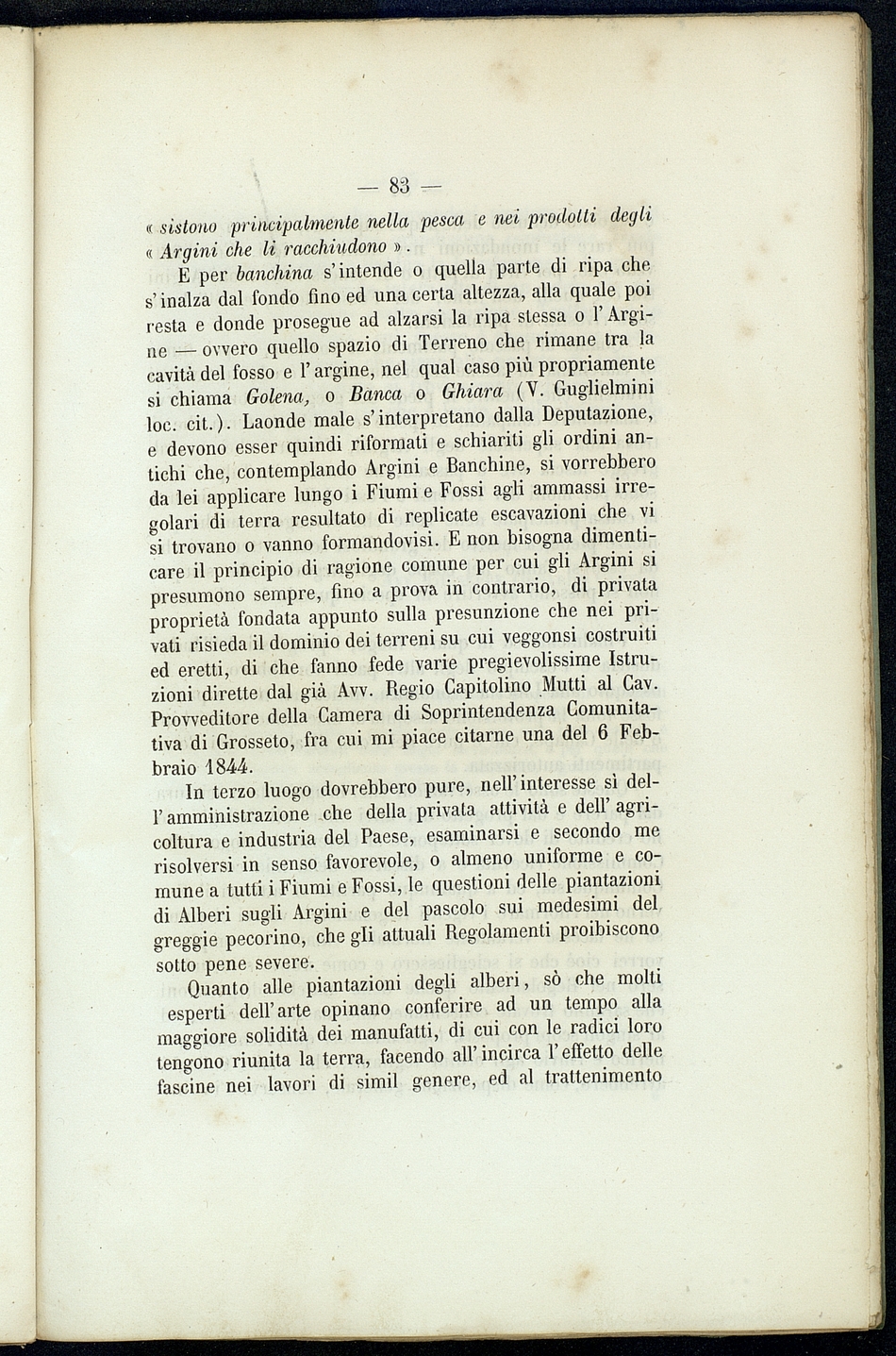 — 83 —

« sistono principalmente nella pesca e nei prodotti degli « Argini che li racchiudono ».

E per banchina s'intende o quella parte di ripa che s'inalza dal fondo fino ed una certa altezza, alla quale poi resta e donde prosegue ad alzarsi la ripa stessa o l'Argine — ovvero quello spazio di Terreno che rimane tra la cavità del fosso e l'argine, nel qual caso più propriamente si chiama Golena, o Banca o Ghiara (V. Guglielmini loc. cit.). Laonde male s'interpretano dalla Deputazione, e devono esser quindi riformati e schiariti gli ordini antichi che, contemplando Argini e Banchine, si vorrebbero da lei applicare lungo i Fiumi e Fossi agli ammassi irregolari di terra resultato di replicate escavazioni che vi si trovano o vanno formandovisi. E non bisogna dimenticare il principio di ragione comune per cui gli Argini si presumono sempre, fino a prova in contrario, di privata proprietà fondata appunto sulla presunzione che nei privati risieda il dominio dei terreni su cui veggonsi costruiti ed eretti, di che fanno fede varie pregievolissime Istruzioni dirette dal già Avv. Regio Capitolino Mutti al Cav. Provveditore della Camera di Soprintendenza Comunitativa di Grosseto, fra cui mi piace citarne una del 6 Febbraio 1844.

In terzo luogo dovrebbero pure, nell'interesse sì dell'amministrazione che della privata attività e dell'agricoltura e industria del Paese, esaminarsi e secondo me risolversi in senso favorevole, o almeno uniforme e comune a tutti i Fiumi e Fossi, le questioni delle piantazioni di Alberi sugli Argini e del pascolo sui medesimi del greggie pecorino, che gli attuali Regolamenti proibiscono sotto pene severe.

Quanto alle piantazioni degli alberi, sò che molti esperti dell'arte opinano conferire ad un tempo alla maggiore solidità dei manufatti, di cui con le radici loro tengono riunita la terra, facendo all'incirca l'effetto delle fascine nei lavori di simil genere, ed al trattenimento